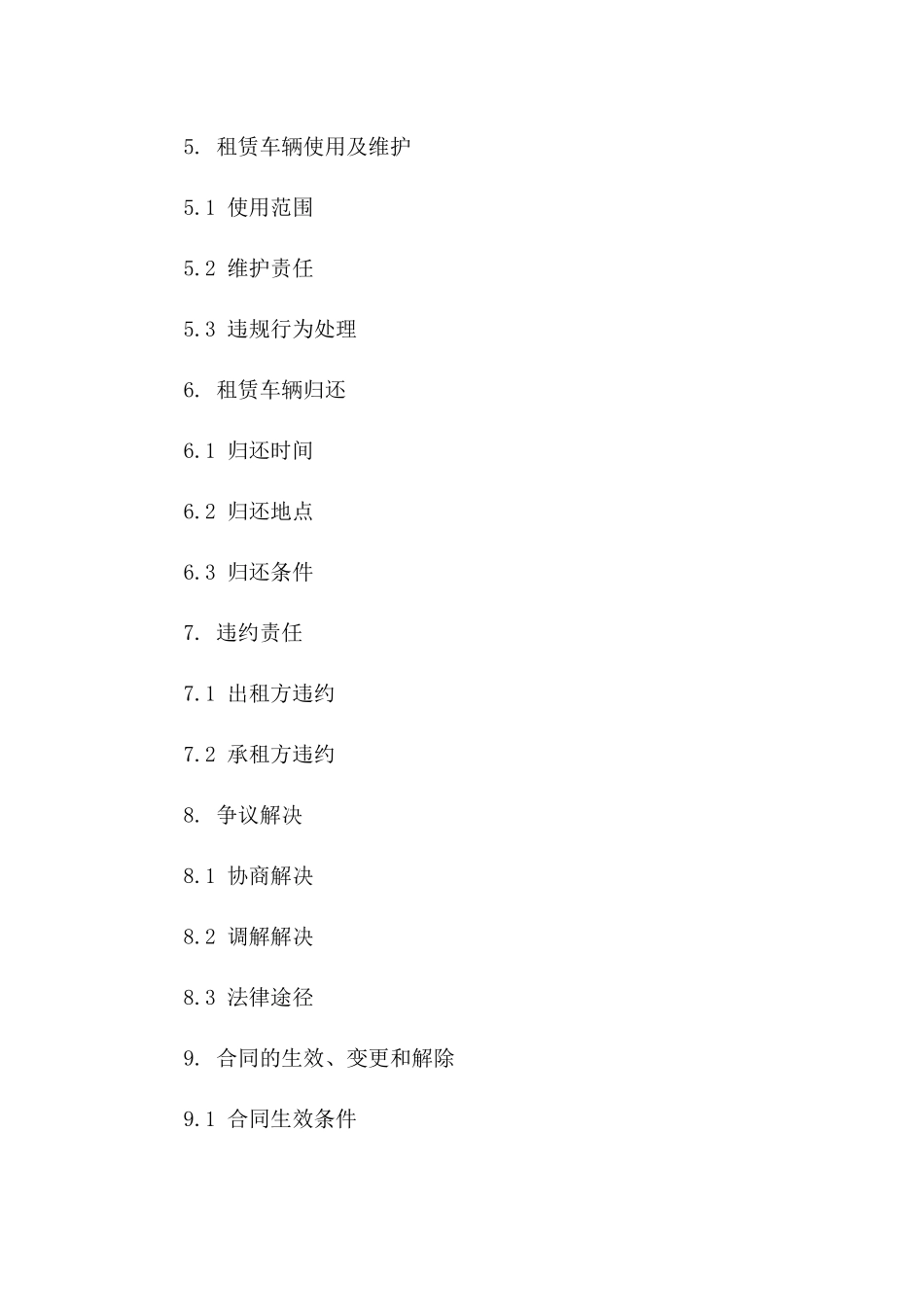 5. 租赁车辆使用及维护

5.1 使用范围

5.2 维护责任

5.3 违规行为处理

6. 租赁车辆归还

6.1 归还时间

6.2 归还地点

6.3 归还条件

7. 违约责任

7.1 出租方违约

7.2 承租方违约

8. 争议解决

8.1 协商解决

8.2 调解解决

8.3 法律途径

9. 合同的生效、变更和解除

9.1 合同生效条件